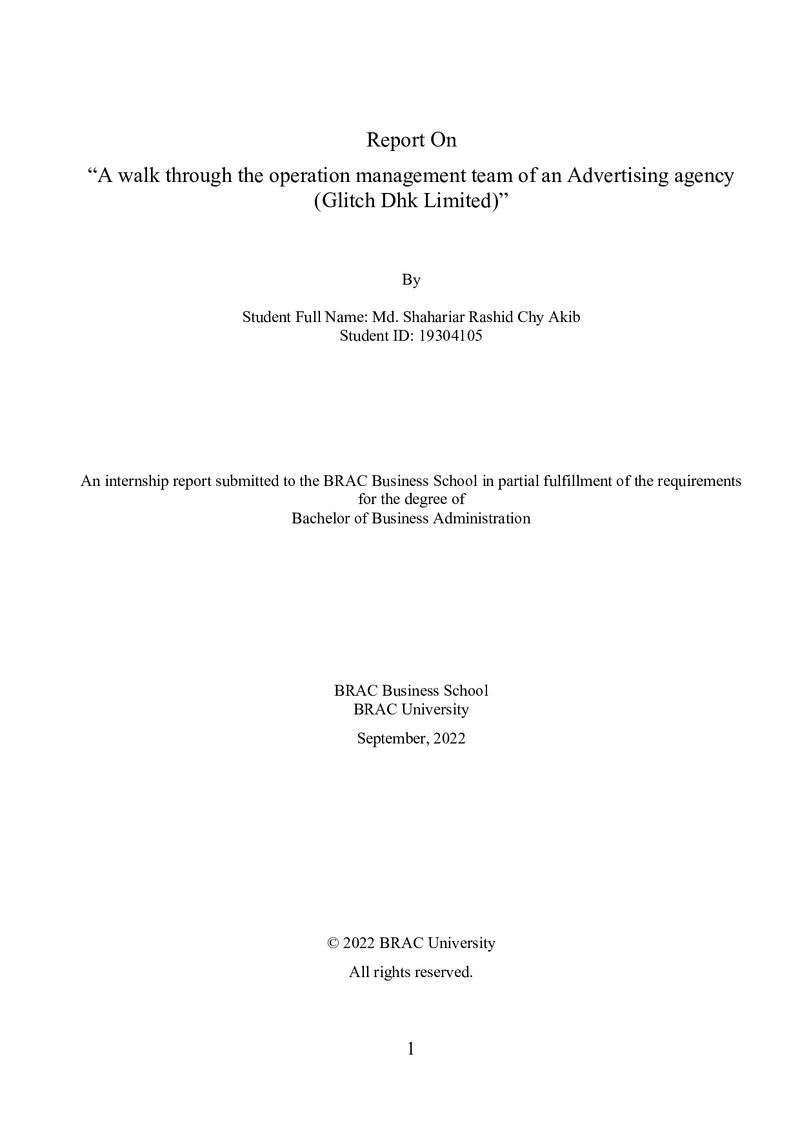 Report On

"A walk through the operation management team of an Advertising agency (Glitch Dhk Limited)"

By

Student Full Name: Md. Shahariar Rashid Chy Akib
Student ID: 19304105

An internship report submitted to the BRAC Business School in partial fulfillment of the requirements for the degree of Bachelor of Business Administration

BRAC Business School
BRAC University

September, 2022

© 2022 BRAC University

All rights reserved.

1